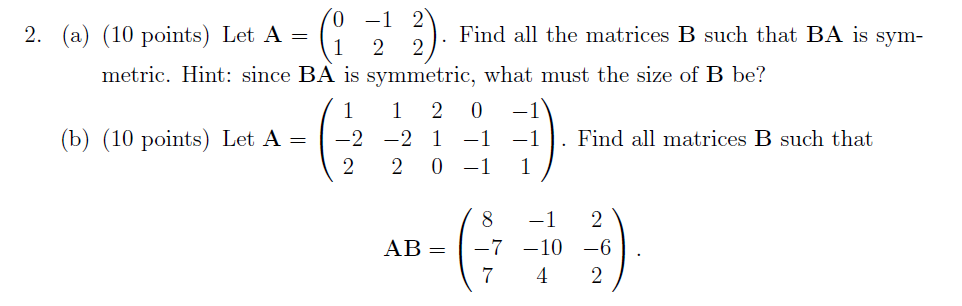 2. (a) (10 points) Let $\mathbf{A} = \begin{pmatrix} 0 & -1 & 2 \\ 1 & 2 & 2 \end{pmatrix}$. Find all the matrices $\mathbf{B}$ such that $\mathbf{BA}$ is symmetric. Hint: since $\mathbf{BA}$ is symmetric, what must the size of $\mathbf{B}$ be?

(b) (10 points) Let $\mathbf{A} = \begin{pmatrix} 1 & 1 & 2 & 0 & -1 \\ -2 & -2 & 1 & -1 & -1 \\ 2 & 2 & 0 & -1 & 1 \end{pmatrix}$. Find all matrices $\mathbf{B}$ such that

$$\mathbf{AB} = \begin{pmatrix} 8 & -1 & 2 \\ -7 & -10 & -6 \\ 7 & 4 & 2 \end{pmatrix}.$$